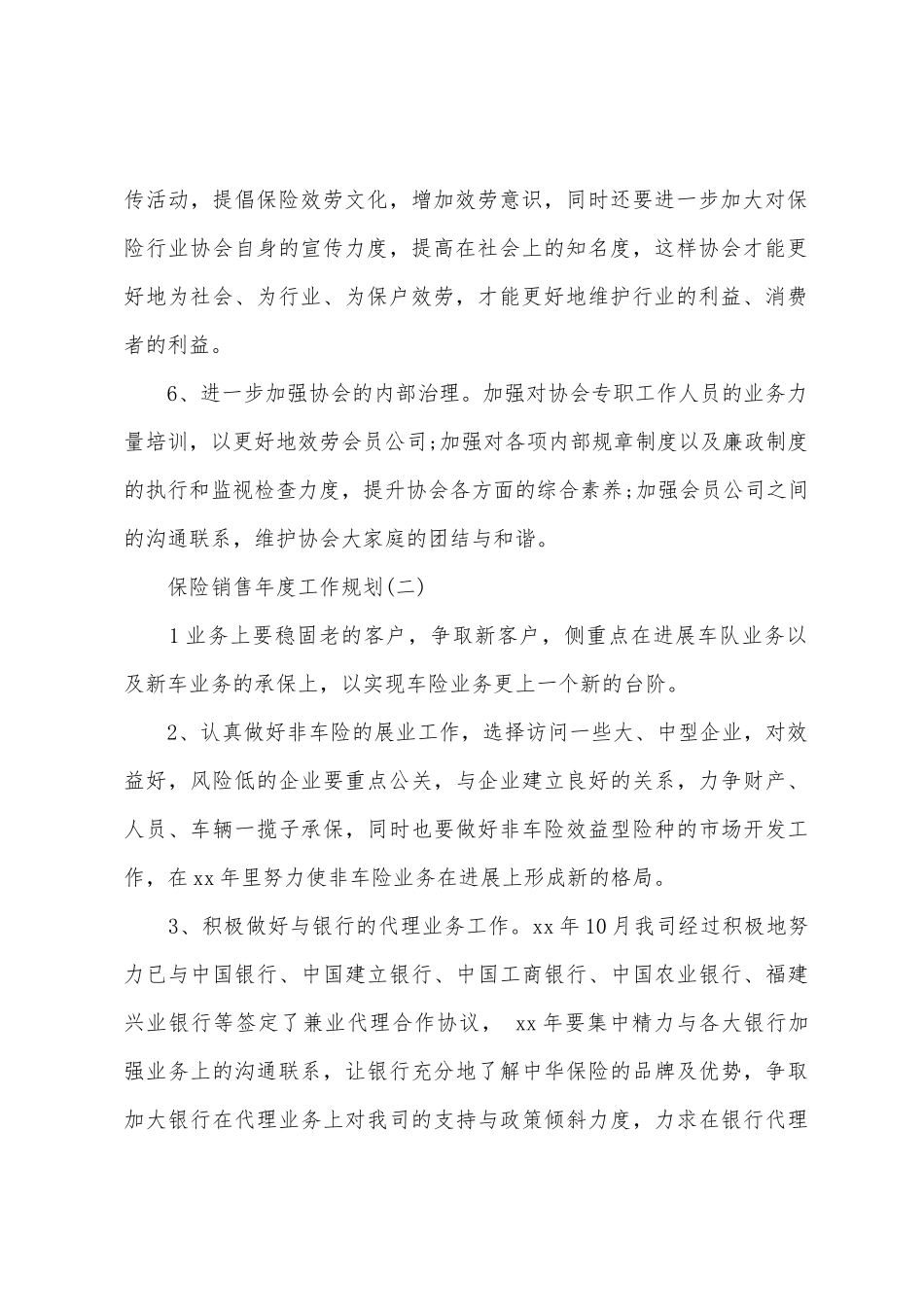 传活动，提倡保险效劳文化，增加效劳意识，同时还要进一步加大对保险行业协会自身的宣传力度，提高在社会上的知名度，这样协会才能更好地为社会、为行业、为保户效劳，才能更好地维护行业的利益、消费者的利益。

6、进一步加强协会的内部治理。加强对协会专职工作人员的业务力量培训，以更好地效劳会员公司;加强对各项内部规章制度以及廉政制度的执行和监视检查力度，提升协会各方面的综合素养;加强会员公司之间的沟通联系，维护协会大家庭的团结与和谐。

保险销售年度工作规划(二)

1业务上要稳固老的客户，争取新客户，侧重点在进展车队业务以及新车业务的承保上，以实现车险业务更上一个新的台阶。

2、认真做好非车险的展业工作，选择访问一些大、中型企业，对效益好，风险低的企业要重点公关，与企业建立良好的关系，力争财产、人员、车辆一揽子承保，同时也要做好非车险效益型险种的市场开发工作，在xx年里努力使非车险业务在进展上形成新的格局。

3、积极做好与银行的代理业务工作。xx年10月我司经过积极地努力已与中国银行、中国建立银行、中国工商银行、中国农业银行、福建兴业银行等签定了兼业代理合作协议，xx年要集中精力与各大银行加强业务上的沟通联系，让银行充分地了解中华保险的品牌及优势，争取加大银行在代理业务上对我司的支持与政策倾斜力度，力求在银行代理